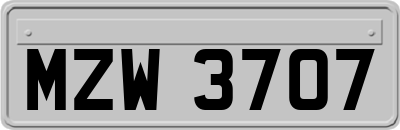 MZW 3707